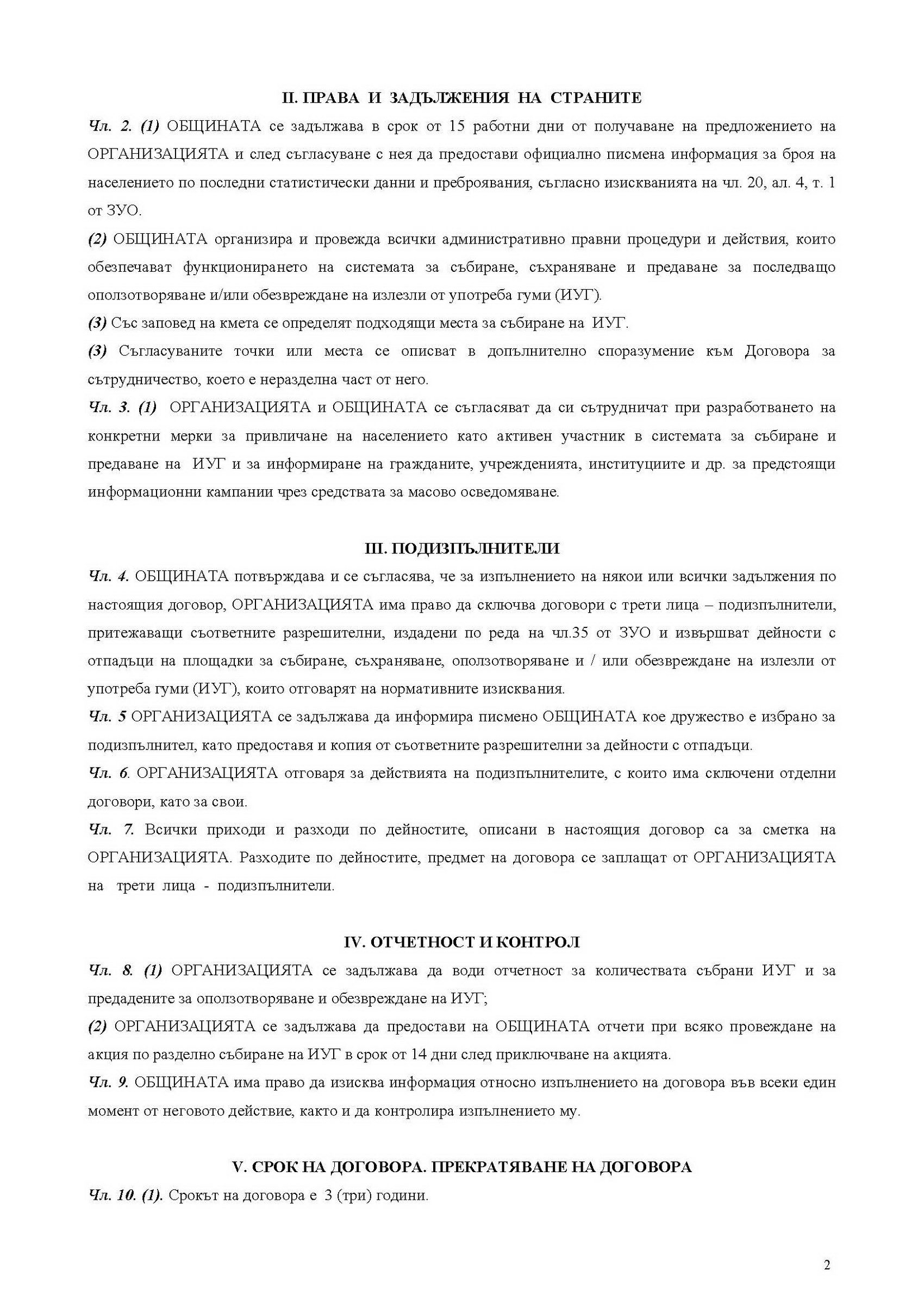 II. ПРАВА И ЗАДЪЛЖЕНИЯ НА СТРАНИТЕ

Чл. 2. (1) ОБЩИНАТА се задължава в срок от 15 работни дни от получаване на предложението на ОРГАНИЗАЦИЯТА и след съгласуване с нея да предостави официално писмена информация за броя на населението по последни статистически данни и преброявания, съгласно изискванията на чл. 20, ал. 4, т. 1 от ЗУО.

(2) ОБЩИНАТА организира и провежда всички административно правни процедури и действия, които обезпечават функционирането на системата за събиране, съхраняване и предаване за последващо оползотворяване и/или обезвреждане на излезли от употреба гуми (ИУГ).

(3) Със заповед на кмета се определят подходящи места за събиране на ИУГ.

(3) Съгласуваните точки или места се описват в допълнително споразумение към Договора за сътрудничество, което е неразделна част от него.

Чл. 3. (1) ОРГАНИЗАЦИЯТА и ОБЩИНАТА се съгласяват да си сътрудничат при разработването на конкретни мерки за привличане на населението като активен участник в системата за събиране и предаване на ИУГ и за информиране на гражданите, учрежденията, институциите и др. за предстоящи информационни кампании чрез средствата за масово осведомяване.

III. ПОДИЗПЪЛНИТЕЛИ

Чл. 4. ОБЩИНАТА потвърждава и се съгласява, че за изпълнението на някои или всички задължения по настоящия договор, ОРГАНИЗАЦИЯТА има право да сключва договори с трети лица – подизпълнители, притежаващи съответните разрешителни, издадени по реда на чл.35 от ЗУО и извършват дейности с отпадъци на площадки за събиране, съхраняване, оползотворяване и / или обезвреждане на излезли от употреба гуми (ИУГ), които отговарят на нормативните изисквания.

Чл. 5 ОРГАНИЗАЦИЯТА се задължава да информира писмено ОБЩИНАТА кое дружество е избрано за подизпълнител, като предоставя и копия от съответните разрешителни за дейности с отпадъци.

Чл. 6. ОРГАНИЗАЦИЯТА отговаря за действията на подизпълнителите, с които има сключени отделни договори, като за свои.

Чл. 7. Всички приходи и разходи по дейностите, описани в настоящия договор са за сметка на ОРГАНИЗАЦИЯТА. Разходите по дейностите, предмет на договора се заплащат от ОРГАНИЗАЦИЯТА на трети лица - подизпълнители.

IV. ОТЧЕТНОСТ И КОНТРОЛ

Чл. 8. (1) ОРГАНИЗАЦИЯТА се задължава да води отчетност за количествата събрани ИУГ и за предадените за оползотворяване и обезвреждане на ИУГ;

(2) ОРГАНИЗАЦИЯТА се задължава да предостави на ОБЩИНАТА отчети при всяко провеждане на акция по разделно събиране на ИУГ в срок от 14 дни след приключване на акцията.

Чл. 9. ОБЩИНАТА има право да изисква информация относно изпълнението на договора във всеки един момент от неговото действие, както и да контролира изпълнението му.

V. СРОК НА ДОГОВОРА. ПРЕКРАТЯВАНЕ НА ДОГОВОРА

Чл. 10. (1). Срокът на договора е 3 (три) години.

2